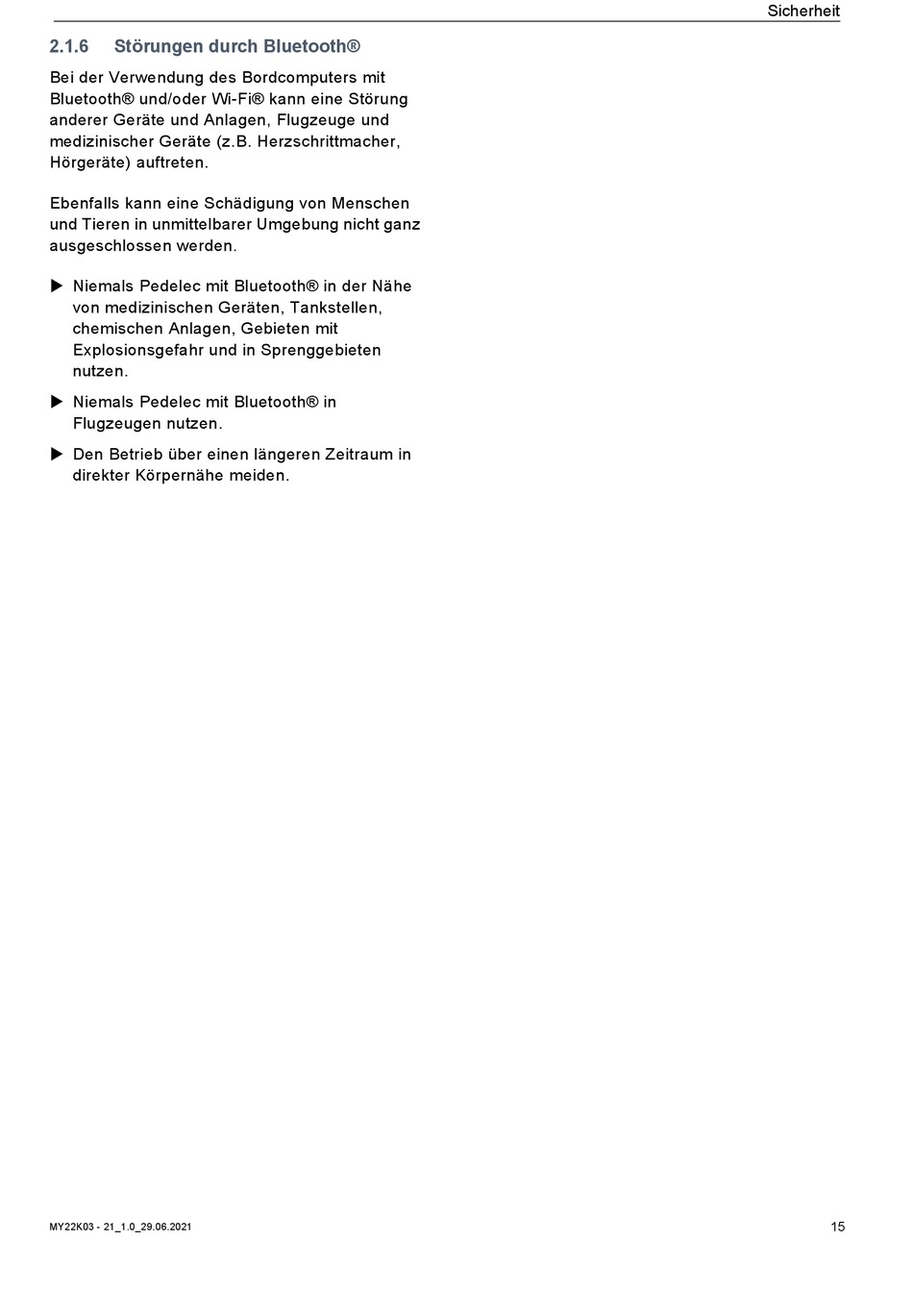 Sicherheit

2.1.6 Störungen durch Bluetooth®

Bei der Verwendung des Bordcomputers mit Bluetooth® und/oder Wi-Fi® kann eine Störung anderer Geräte und Anlagen, Flugzeuge und medizinischer Geräte (z.B. Herzschrittmacher, Hörgeräte) auftreten.

Ebenfalls kann eine Schädigung von Menschen und Tieren in unmittelbarer Umgebung nicht ganz ausgeschlossen werden.

▶ Niemals Pedelec mit Bluetooth® in der Nähe von medizinischen Geräten, Tankstellen, chemischen Anlagen, Gebieten mit Explosionsgefahr und in Sprenggebieten nutzen.

▶ Niemals Pedelec mit Bluetooth® in Flugzeugen nutzen.

▶ Den Betrieb über einen längeren Zeitraum in direkter Körpernähe meiden.

MY22K03 - 21_1.0_29.06.2021

15